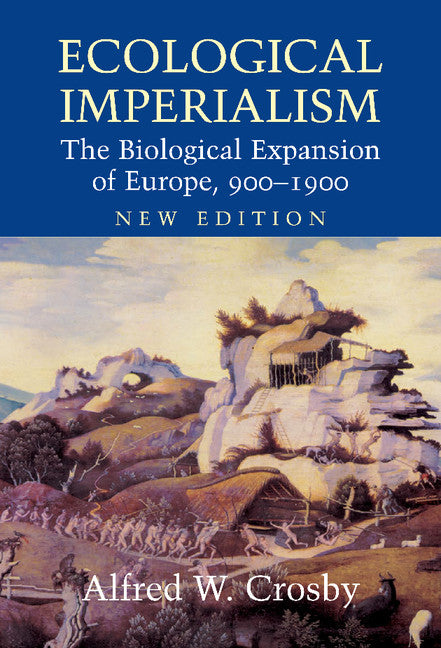 ECOLOGICAL IMPERIALISM

The Biological Expansion of Europe, 900–1900

NEW EDITION

Alfred W. Crosby